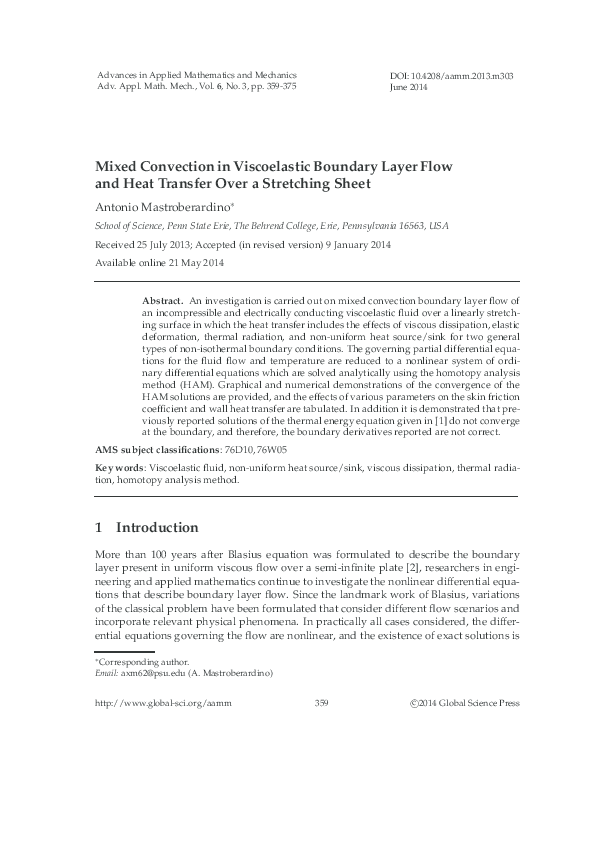 Advances in Applied Mathematics and Mechanics
Adv. Appl. Math. Mech., Vol. 6, No. 3, pp. 359-375

DOI: 10.4208/aamm.2013.m303
June 2014

Mixed Convection in Viscoelastic Boundary Layer Flow and Heat Transfer Over a Stretching Sheet

Antonio Mastroberardino*

School of Science, Penn State Erie, The Behrend College, Erie, Pennsylvania 16563, USA

Received 25 July 2013; Accepted (in revised version) 9 January 2014

Available online 21 May 2014

Abstract. An investigation is carried out on mixed convection boundary layer flow of an incompressible and electrically conducting viscoelastic fluid over a linearly stretching surface in which the heat transfer includes the effects of viscous dissipation, elastic deformation, thermal radiation, and non-uniform heat source/sink for two general types of non-isothermal boundary conditions. The governing partial differential equations for the fluid flow and temperature are reduced to a nonlinear system of ordinary differential equations which are solved analytically using the homotopy analysis method (HAM). Graphical and numerical demonstrations of the convergence of the HAM solutions are provided, and the effects of various parameters on the skin friction coefficient and wall heat transfer are tabulated. In addition it is demonstrated that previously reported solutions of the thermal energy equation given in [1] do not converge at the boundary, and therefore, the boundary derivatives reported are not correct.

AMS subject classifications: 76D10, 76W05

Key words: Viscoelastic fluid, non-uniform heat source/sink, viscous dissipation, thermal radiation, homotopy analysis method.

1 Introduction

More than 100 years after Blasius equation was formulated to describe the boundary layer present in uniform viscous flow over a semi-infinite plate [2], researchers in engineering and applied mathematics continue to investigate the nonlinear differential equations that describe boundary layer flow. Since the landmark work of Blasius, variations of the classical problem have been formulated that consider different flow scenarios and incorporate relevant physical phenomena. In practically all cases considered, the differential equations governing the flow are nonlinear, and the existence of exact solutions is

*Corresponding author.
Email: axm62@psu.edu (A. Mastroberardino)

http://www.global-sci.org/aamm 359 ©2014 Global Science Press